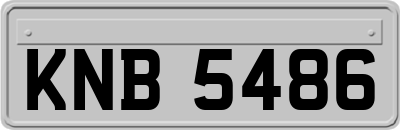 KNB 5486